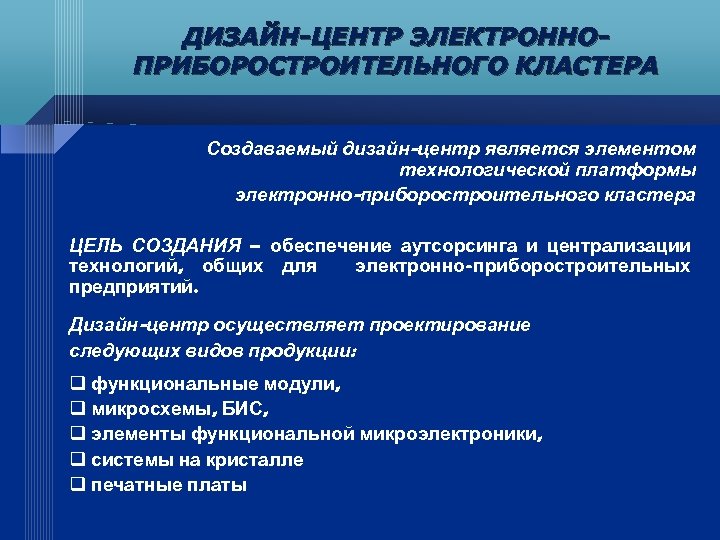 ДИЗАЙН-ЦЕНТР ЭЛЕКТРОННО-ПРИБОРОСТРОИТЕЛЬНОГО КЛАСТЕРА

Создаваемый дизайн-центр является элементом технологической платформы электронно-приборостроительного кластера

ЦЕЛЬ СОЗДАНИЯ – обеспечение аутсорсинга и централизации технологий, общих для электронно-приборостроительных предприятий.

Дизайн-центр осуществляет проектирование следующих видов продукции:

❑ функциональные модули,
❑ микросхемы, БИС,
❑ элементы функциональной микроэлектроники,
❑ системы на кристалле
❑ печатные платы